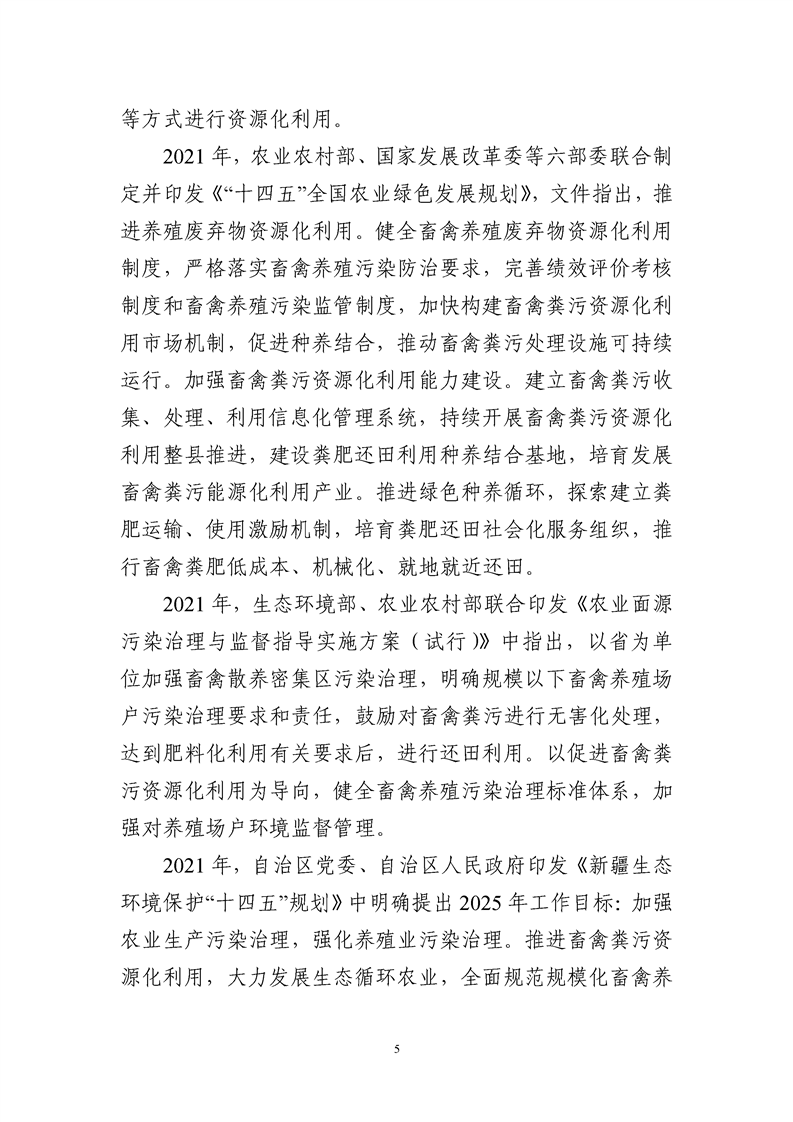 等方式进行资源化利用。

2021 年，农业农村部、国家发展改革委等六部委联合制定并印发《“十四五”全国农业绿色发展规划》，文件指出，推进养殖废弃物资源化利用。健全畜禽养殖废弃物资源化利用制度，严格落实畜禽养殖污染防治要求，完善绩效评价考核制度和畜禽养殖污染监管制度，加快构建畜禽粪污资源化利用市场机制，促进种养结合，推动畜禽粪污处理设施可持续运行。加强畜禽粪污资源化利用能力建设。建立畜禽粪污收集、处理、利用信息化管理系统，持续开展畜禽粪污资源化利用整县推进，建设粪肥还田利用种养结合基地，培育发展畜禽粪污能源化利用产业。推进绿色种养循环，探索建立粪肥运输、使用激励机制，培育粪肥还田社会化服务组织，推行畜禽粪肥低成本、机械化、就地就近还田。

2021 年，生态环境部、农业农村部联合印发《农业面源污染治理与监督指导实施方案（试行）》中指出，以省为单位加强畜禽散养密集区污染治理，明确规模以下畜禽养殖场户污染治理要求和责任，鼓励对畜禽粪污进行无害化处理，达到肥料化利用有关要求后，进行还田利用。以促进畜禽粪污资源化利用为导向，健全畜禽养殖污染治理标准体系，加强对养殖场户环境监督管理。

2021 年，自治区党委、自治区人民政府印发《新疆生态环境保护“十四五”规划》中明确提出 2025 年工作目标：加强农业生产污染治理，强化养殖业污染治理。推进畜禽粪污资源化利用，大力发展生态循环农业，全面规范规模化畜禽养

5